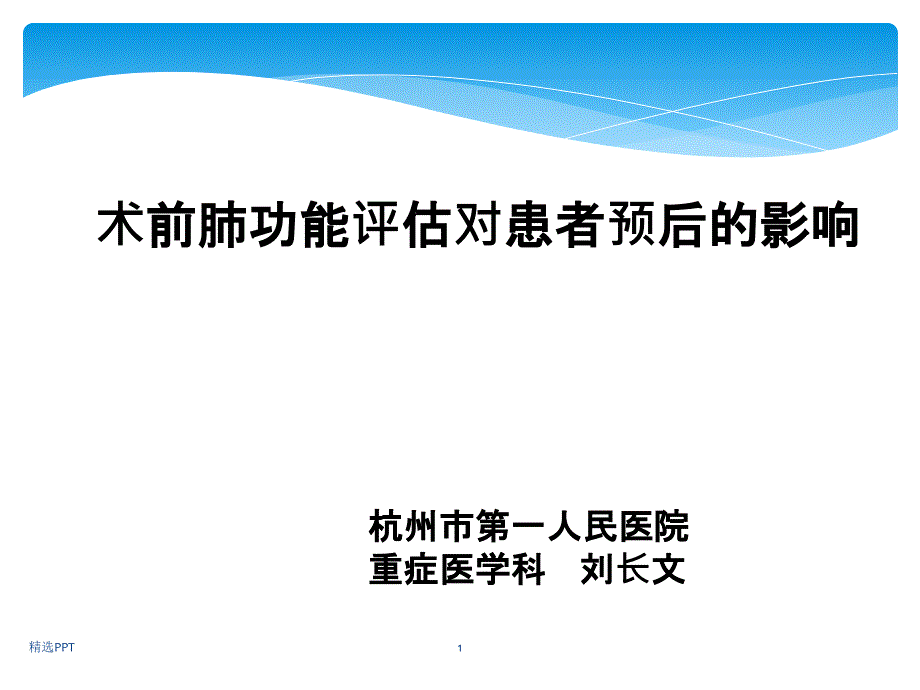 术前肺功能评估对患者预后的影响

杭州市第一人民医院
重症医学科　刘长文

精选PPT

1